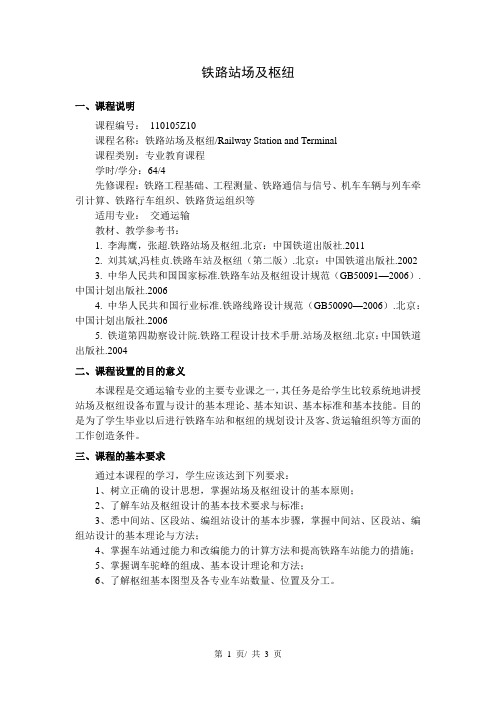 铁路站场及枢纽

一、课程说明

课程编号： 110105Z10
课程名称：铁路站场及枢纽/Railway Station and Terminal
课程类别：专业教育课程
学时/学分：64/4
先修课程：铁路工程基础、工程测量、铁路通信与信号、机车车辆与列车牵引计算、铁路行车组织、铁路货运组织等
适用专业： 交通运输
教材、教学参考书：
1. 李海鹰，张超.铁路站场及枢纽.北京：中国铁道出版社.2011
2. 刘其斌,冯桂贞.铁路车站及枢纽（第二版）.北京：中国铁道出版社.2002
3. 中华人民共和国国家标准.铁路车站及枢纽设计规范（GB50091—2006）.中国计划出版社.2006
4. 中华人民共和国行业标准.铁路线路设计规范（GB50090—2006）.北京：中国计划出版社.2006
5. 铁道第四勘察设计院.铁路工程设计技术手册.站场及枢纽.北京：中国铁道出版社.2004

二、课程设置的目的意义

本课程是交通运输专业的主要专业课之一，其任务是给学生比较系统地讲授站场及枢纽设备布置与设计的基本理论、基本知识、基本标准和基本技能。目的是为了学生毕业以后进行铁路车站和枢纽的规划设计及客、货运输组织等方面的工作创造条件。

三、课程的基本要求

通过本课程的学习，学生应该达到下列要求：
1、树立正确的设计思想，掌握站场及枢纽设计的基本原则；
2、了解车站及枢纽设计的基本技术要求与标准；
3、悉中间站、区段站、编组站设计的基本步骤，掌握中间站、区段站、编组站设计的基本理论与方法；
4、掌握车站通过能力和改编能力的计算方法和提高铁路车站能力的措施；
5、掌握调车驼峰的组成、基本设计理论和方法；
6、了解枢纽基本图型及各专业车站数量、位置及分工。

第 1 页/ 共 3 页